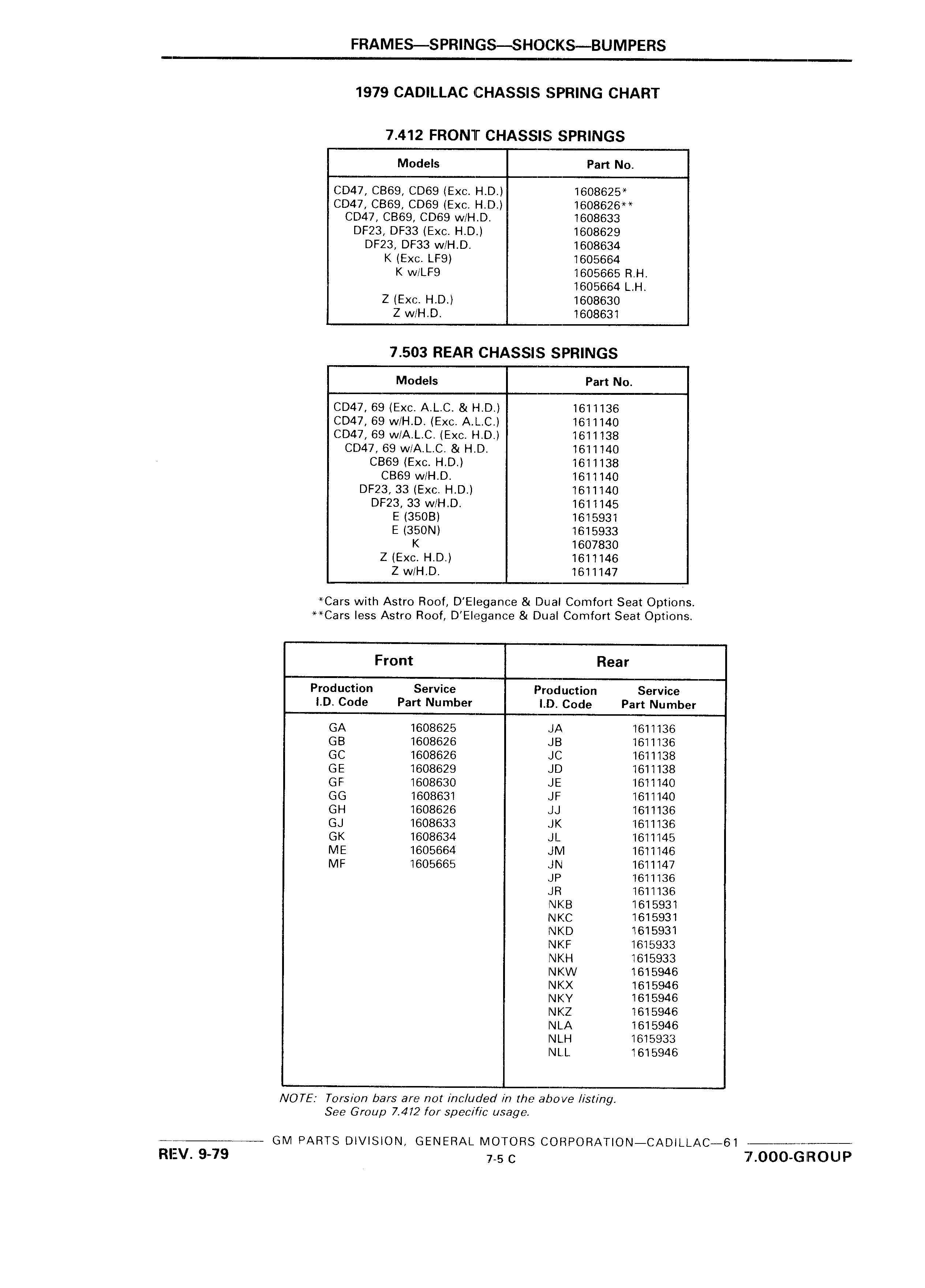 FRAMES—SPRINGS—SHOCKS—BUMPERS

1979 CADILLAC CHASSIS SPRING CHART

7.412 FRONT CHASSIS SPRINGS

| Models | Part No. |
|---|---|
| CD47, CB69, CD69 (Exc. H.D.) | 1608625* |
| CD47, CB69, CD69 (Exc. H.D.) | 1608626** |
| CD47, CB69, CD69 w/H.D. | 1608633 |
| DF23, DF33 (Exc. H.D.) | 1608629 |
| DF23, DF33 w/H.D. | 1608634 |
| K (Exc. LF9) | 1605664 |
| K w/LF9 | 1605665 R.H. |
| | 1605664 L.H. |
| Z (Exc. H.D.) | 1608630 |
| Z w/H.D. | 1608631 |

7.503 REAR CHASSIS SPRINGS

| Models | Part No. |
|---|---|
| CD47, 69 (Exc. A.L.C. & H.D.) | 1611136 |
| CD47, 69 w/H.D. (Exc. A.L.C.) | 1611140 |
| CD47, 69 w/A.L.C. (Exc. H.D.) | 1611138 |
| CD47, 69 w/A.L.C. & H.D. | 1611140 |
| CB69 (Exc. H.D.) | 1611138 |
| CB69 w/H.D. | 1611140 |
| DF23, 33 (Exc. H.D.) | 1611140 |
| DF23, 33 w/H.D. | 1611145 |
| E (350B) | 1615931 |
| E (350N) | 1615933 |
| K | 1607830 |
| Z (Exc. H.D.) | 1611146 |
| Z w/H.D. | 1611147 |

*Cars with Astro Roof, D'Elegance & Dual Comfort Seat Options.
**Cars less Astro Roof, D'Elegance & Dual Comfort Seat Options.

| Front | | Rear | |
|---|---|---|---|
| Production I.D. Code | Service Part Number | Production I.D. Code | Service Part Number |
| GA | 1608625 | JA | 1611136 |
| GB | 1608626 | JB | 1611136 |
| GC | 1608626 | JC | 1611138 |
| GE | 1608629 | JD | 1611138 |
| GF | 1608630 | JE | 1611140 |
| GG | 1608631 | JF | 1611140 |
| GH | 1608626 | JJ | 1611136 |
| GJ | 1608633 | JK | 1611136 |
| GK | 1608634 | JL | 1611145 |
| ME | 1605664 | JM | 1611146 |
| MF | 1605665 | JN | 1611147 |
| | | JP | 1611136 |
| | | JR | 1611136 |
| | | NKB | 1615931 |
| | | NKC | 1615931 |
| | | NKD | 1615931 |
| | | NKF | 1615933 |
| | | NKH | 1615933 |
| | | NKW | 1615946 |
| | | NKX | 1615946 |
| | | NKY | 1615946 |
| | | NKZ | 1615946 |
| | | NLA | 1615946 |
| | | NLH | 1615933 |
| | | NLL | 1615946 |

NOTE: Torsion bars are not included in the above listing. See Group 7.412 for specific usage.

GM PARTS DIVISION, GENERAL MOTORS CORPORATION—CADILLAC—61
REV. 9-79
7-5 C
7.000-GROUP